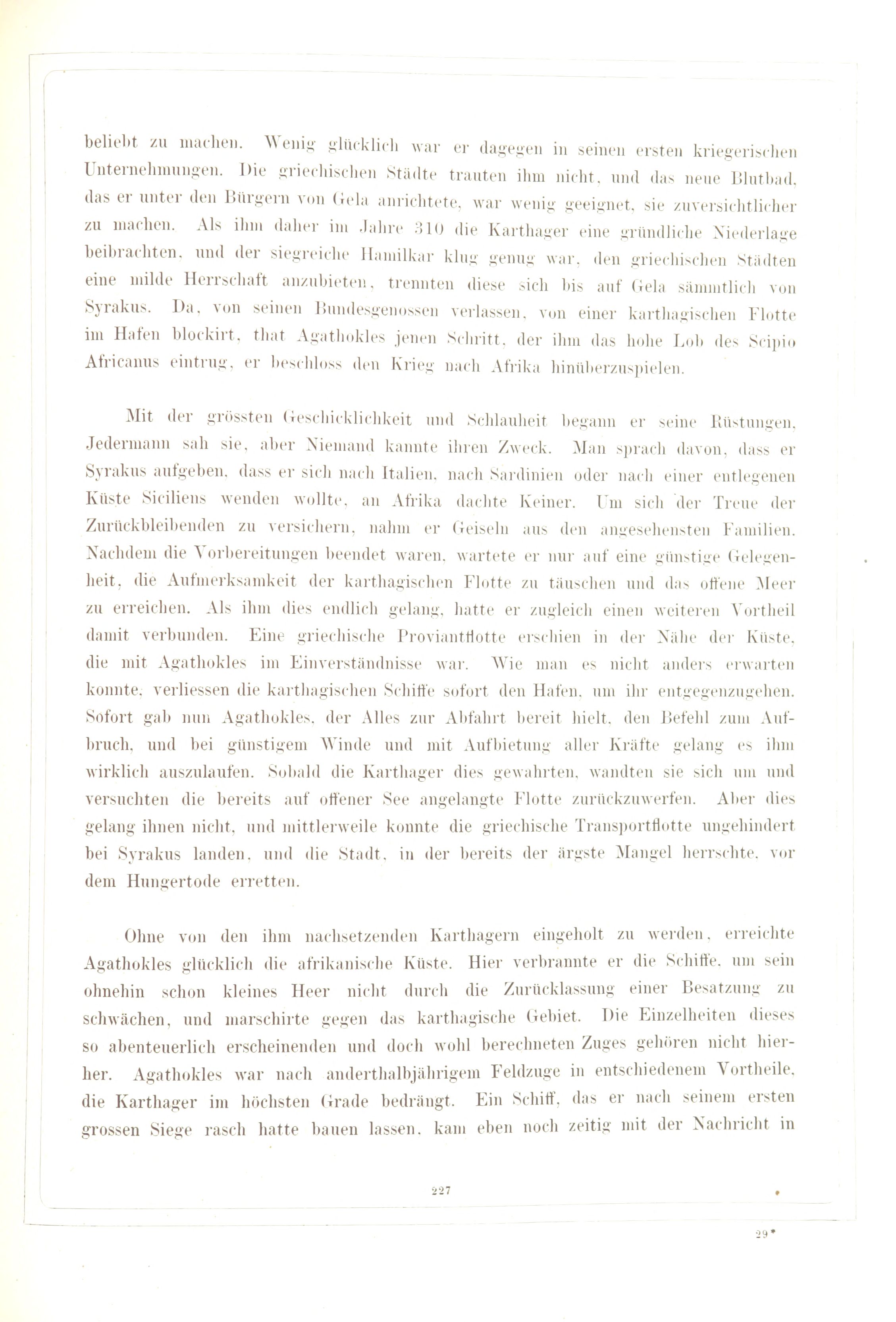 beliebt zu machen. Wenig glücklich war er dagegen in seinen ersten kriegerischen Unternehmungen. Die griechischen Städte trauten ihm nicht, und das neue Blutbad, das er unter den Bürgern von Gela anrichtete, war wenig geeignet, sie zuversichtlicher zu machen. Als ihm daher im Jahre 310 die Karthager eine gründliche Niederlage beibrachten, und der siegreiche Hamilkar klug genug war, den griechischen Städten eine milde Herrschaft anzubieten, trennten diese sich bis auf Gela sämmtlich von Syrakus. Da, von seinen Bundesgenossen verlassen, von einer karthagischen Flotte im Hafen blockirt, that Agathokles jenen Schritt, der ihm das hohe Lob des Scipio Africanus eintrug, er beschloss den Krieg nach Afrika hinüberzuspielen.

Mit der grössten Geschicklichkeit und Schlauheit begann er seine Rüstungen. Jedermann sah sie, aber Niemand kannte ihren Zweck. Man sprach davon, dass er Syrakus aufgeben, dass er sich nach Italien, nach Sardinien oder nach einer entlegenen Küste Siciliens wenden wollte, an Afrika dachte Keiner. Um sich der Treue der Zurückbleibenden zu versichern, nahm er Geiseln aus den angesehensten Familien. Nachdem die Vorbereitungen beendet waren, wartete er nur auf eine günstige Gelegenheit, die Aufmerksamkeit der karthagischen Flotte zu täuschen und das offene Meer zu erreichen. Als ihm dies endlich gelang, hatte er zugleich einen weiteren Vortheil damit verbunden. Eine griechische Proviantflotte erschien in der Nähe der Küste, die mit Agathokles im Einverständnisse war. Wie man es nicht anders erwarten konnte, verliessen die karthagischen Schiffe sofort den Hafen, um ihr entgegenzugehen. Sofort gab nun Agathokles, der Alles zur Abfahrt bereit hielt, den Befehl zum Aufbruch, und bei günstigem Winde und mit Aufbietung aller Kräfte gelang es ihm wirklich auszulaufen. Sobald die Karthager dies gewahrten, wandten sie sich um und versuchten die bereits auf offener See angelangte Flotte zurückzuwerfen. Aber dies gelang ihnen nicht, und mittlerweile konnte die griechische Transportflotte ungehindert bei Syrakus landen, und die Stadt, in der bereits der ärgste Mangel herrschte, vor dem Hungertode erretten.

Ohne von den ihm nachsetzenden Karthagern eingeholt zu werden, erreichte Agathokles glücklich die afrikanische Küste. Hier verbrannte er die Schiffe, um sein ohnehin schon kleines Heer nicht durch die Zurücklassung einer Besatzung zu schwächen, und marschirte gegen das karthagische Gebiet. Die Einzelheiten dieses so abenteuerlich erscheinenden und doch wohl berechneten Zuges gehören nicht hierher. Agathokles war nach anderthalbjährigem Feldzuge in entschiedenem Vortheile, die Karthager im höchsten Grade bedrängt. Ein Schiff, das er nach seinem ersten grossen Siege rasch hatte bauen lassen, kam eben noch zeitig mit der Nachricht in

227

29*